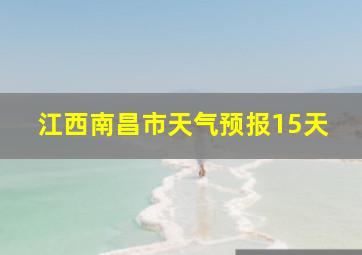 江西南昌市天气预报15天